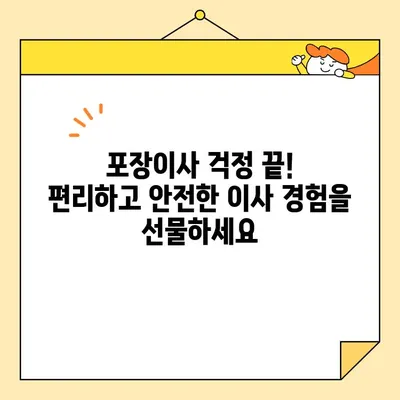 포장이사 걱정 끝!
편리하고 안전한 이사 경험을
선물하세요